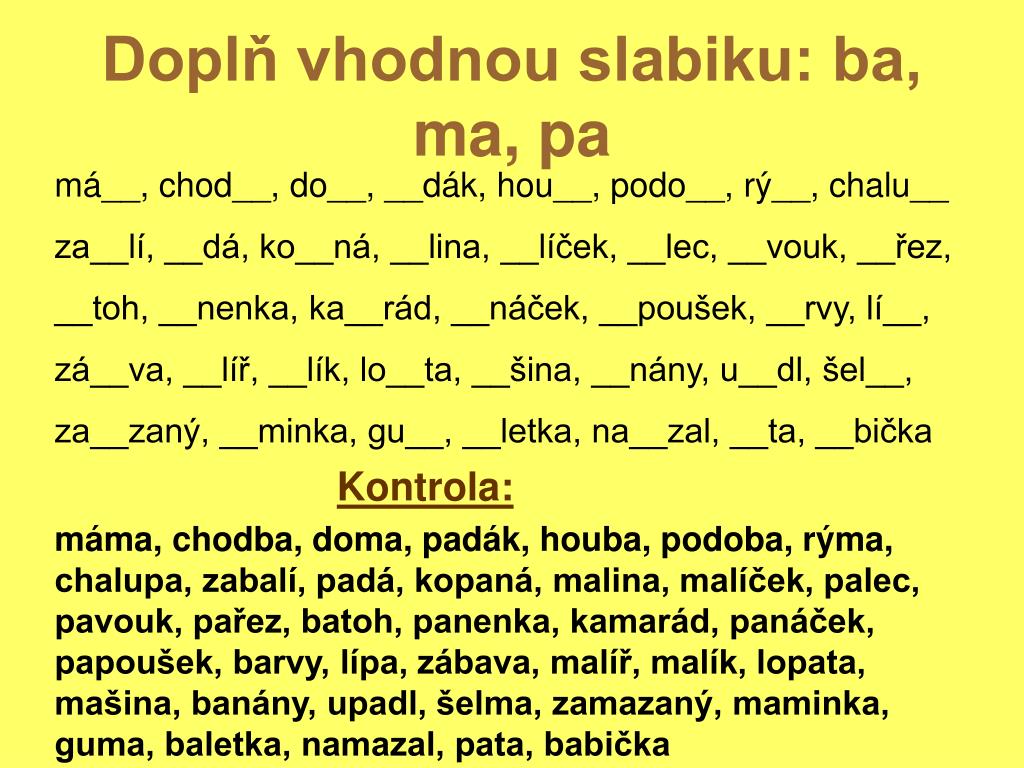 Doplň vhodnou slabiku: ba, ma, pa

má__, chod__, do__, __dák, hou__, podo__, rý__, chalu__

za__lí, __dá, ko__ná, __lina, __líček, __lec, __vouk, __řez,

__toh, __nenka, ka__rád, __náček, __poušek, __rvy, lí__,

zá__va, __líř, __lík, lo__ta, __šina, __nány, u__dl, šel__,

za__zaný, __minka, gu__, __letka, na__zal, __ta, __bička

Kontrola:

máma, chodba, doma, padák, houba, podoba, rýma, chalupa, zabalí, padá, kopaná, malina, malíček, palec, pavouk, pařez, batoh, panenka, kamarád, panáček, papoušek, barvy, lípa, zábava, malíř, malík, lopata, mašina, banány, upadl, šelma, zamazaný, maminka, guma, baletka, namazal, pata, babička